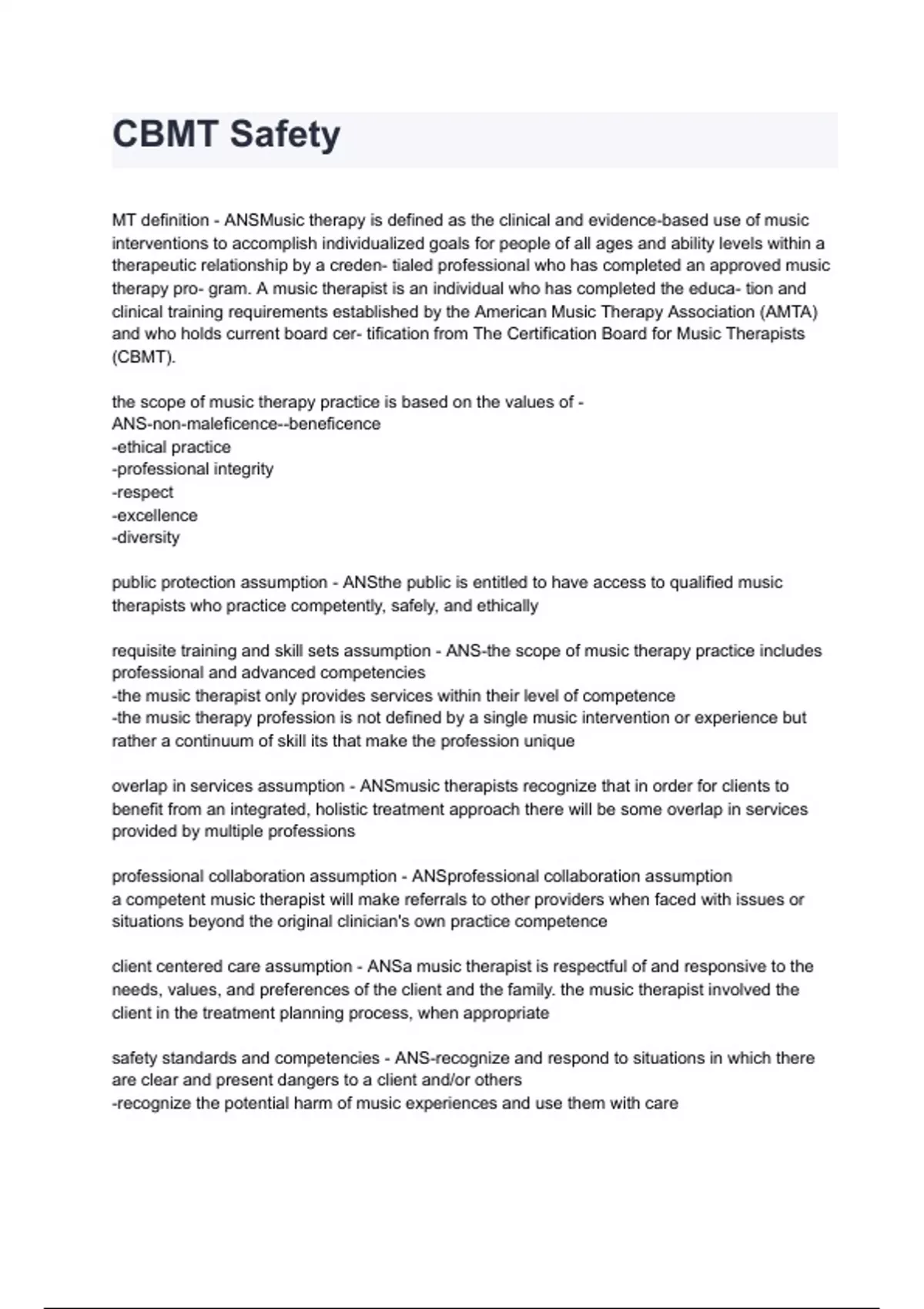 CBMT Safety

MT definition - ANSMusic therapy is defined as the clinical and evidence-based use of music interventions to accomplish individualized goals for people of all ages and ability levels within a therapeutic relationship by a creden- tialed professional who has completed an approved music therapy pro- gram. A music therapist is an individual who has completed the educa- tion and clinical training requirements established by the American Music Therapy Association (AMTA) and who holds current board cer- tification from The Certification Board for Music Therapists (CBMT).

the scope of music therapy practice is based on the values of - ANS-non-maleficence--beneficence
-ethical practice
-professional integrity
-respect
-excellence
-diversity

public protection assumption - ANSthe public is entitled to have access to qualified music therapists who practice competently, safely, and ethically

requisite training and skill sets assumption - ANS-the scope of music therapy practice includes professional and advanced competencies
-the music therapist only provides services within their level of competence
-the music therapy profession is not defined by a single music intervention or experience but rather a continuum of skill its that make the profession unique

overlap in services assumption - ANSmusic therapists recognize that in order for clients to benefit from an integrated, holistic treatment approach there will be some overlap in services provided by multiple professions

professional collaboration assumption - ANSprofessional collaboration assumption
a competent music therapist will make referrals to other providers when faced with issues or situations beyond the original clinician's own practice competence

client centered care assumption - ANSa music therapist is respectful of and responsive to the needs, values, and preferences of the client and the family. the music therapist involved the client in the treatment planning process, when appropriate

safety standards and competencies - ANS-recognize and respond to situations in which there are clear and present dangers to a client and/or others
-recognize the potential harm of music experiences and use them with care